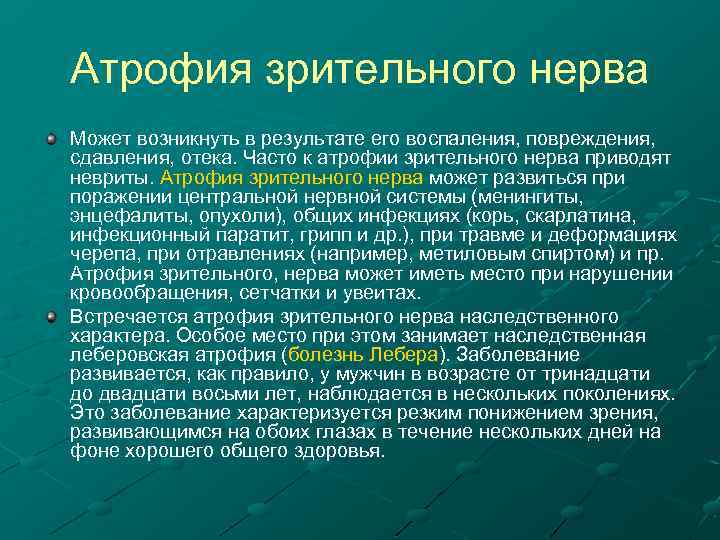 Атрофия зрительного нерва

Может возникнуть в результате его воспаления, повреждения, сдавления, отека. Часто к атрофии зрительного нерва приводят невриты. Атрофия зрительного нерва может развиться при поражении центральной нервной системы (менингиты, энцефалиты, опухоли), общих инфекциях (корь, скарлатина, инфекционный паратит, грипп и др.), при травме и деформациях черепа, при отравлениях (например, метиловым спиртом) и пр. Атрофия зрительного, нерва может иметь место при нарушении кровообращения, сетчатки и увеитах.

Встречается атрофия зрительного нерва наследственного характера. Особое место при этом занимает наследственная леберовская атрофия (болезнь Лебера). Заболевание развивается, как правило, у мужчин в возрасте от тринадцати до двадцати восьми лет, наблюдается в нескольких поколениях. Это заболевание характеризуется резким понижением зрения, развивающимся на обоих глазах в течение нескольких дней на фоне хорошего общего здоровья.